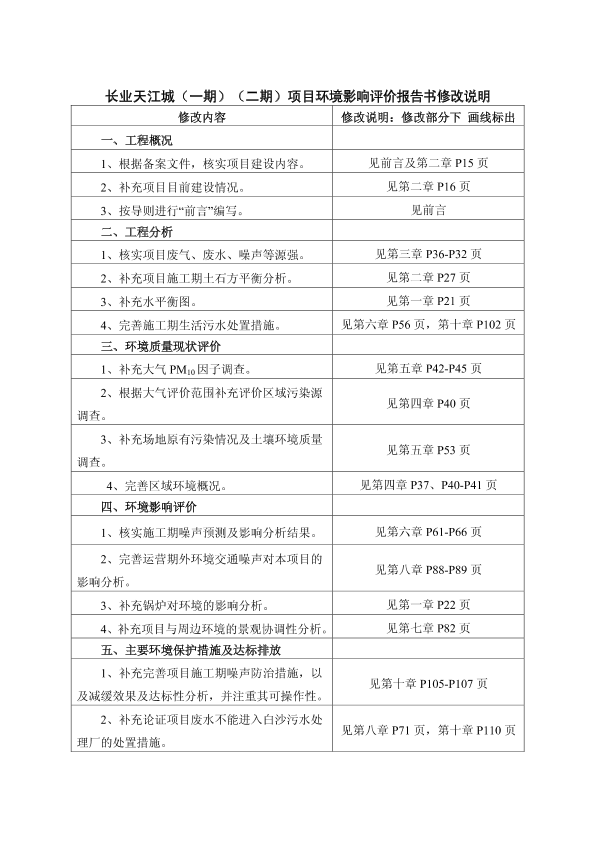 长业天江城（一期）（二期）项目环境影响评价报告书修改说明

| 修改内容 | 修改说明：修改部分下 画线标出 |
|---|---|
| 一、工程概况 | |
| 1、根据备案文件，核实项目建设内容。 | 见前言及第二章 P15 页 |
| 2、补充项目目前建设情况。 | 见第二章 P16 页 |
| 3、按导则进行“前言”编写。 | 见前言 |
| 二、工程分析 | |
| 1、核实项目废气、废水、噪声等源强。 | 见第三章 P36-P32 页 |
| 2、补充项目施工期土石方平衡分析。 | 见第二章 P27 页 |
| 3、补充水平衡图。 | 见第一章 P21 页 |
| 4、完善施工期生活污水处置措施。 | 见第六章 P56 页，第十章 P102 页 |
| 三、环境质量现状评价 | |
| 1、补充大气 $PM_{10}$ 因子调查。 | 见第五章 P42-P45 页 |
| 2、根据大气评价范围补充评价区域污染源调查。 | 见第四章 P40 页 |
| 3、补充场地原有污染情况及土壤环境质量调查。 | 见第五章 P53 页 |
| 4、完善区域环境概况。 | 见第四章 P37、P40-P41 页 |
| 四、环境影响评价 | |
| 1、核实施工期噪声预测及影响分析结果。 | 见第六章 P61-P66 页 |
| 2、完善运营期外环境交通噪声对本项目的影响分析。 | 见第八章 P88-P89 页 |
| 3、补充锅炉对环境的影响分析。 | 见第一章 P22 页 |
| 4、补充项目与周边环境的景观协调性分析。 | 见第七章 P82 页 |
| 五、主要环境保护措施及达标排放 | |
| 1、补充完善项目施工期噪声防治措施，以及减缓效果及达标性分析，并注重其可操作性。 | 见第十章 P105-P107 页 |
| 2、补充论证项目废水不能进入白沙污水处理厂的处置措施。 | 见第八章 P71 页，第十章 P110 页 |